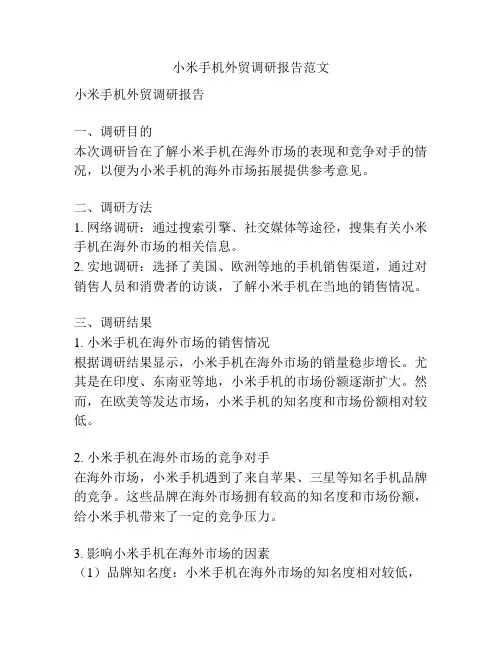 小米手机外贸调研报告范文

小米手机外贸调研报告

一、调研目的
本次调研旨在了解小米手机在海外市场的表现和竞争对手的情况，以便为小米手机的海外市场拓展提供参考意见。

二、调研方法
1. 网络调研：通过搜索引擎、社交媒体等途径，搜集有关小米手机在海外市场的相关信息。
2. 实地调研：选择了美国、欧洲等地的手机销售渠道，通过对销售人员和消费者的访谈，了解小米手机在当地的销售情况。

三、调研结果
1. 小米手机在海外市场的销售情况
根据调研结果显示，小米手机在海外市场的销量稳步增长。尤其是在印度、东南亚等地，小米手机的市场份额逐渐扩大。然而，在欧美等发达市场，小米手机的知名度和市场份额相对较低。

2. 小米手机在海外市场的竞争对手
在海外市场，小米手机遇到了来自苹果、三星等知名手机品牌的竞争。这些品牌在海外市场拥有较高的知名度和市场份额，给小米手机带来了一定的竞争压力。

3. 影响小米手机在海外市场的因素
（1）品牌知名度：小米手机在海外市场的知名度相对较低，